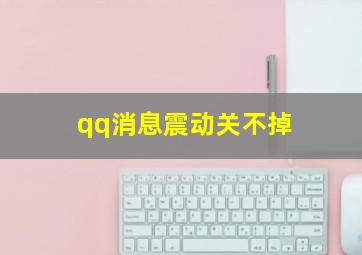 qq消息震动关不掉